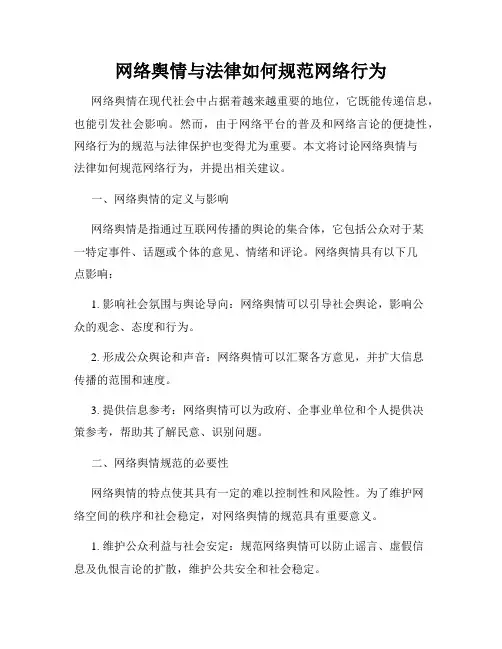 网络舆情与法律如何规范网络行为

网络舆情在现代社会中占据着越来越重要的地位，它既能传递信息，也能引发社会影响。然而，由于网络平台的普及和网络言论的便捷性，网络行为的规范与法律保护也变得尤为重要。本文将讨论网络舆情与法律如何规范网络行为，并提出相关建议。

一、网络舆情的定义与影响

网络舆情是指通过互联网传播的舆论的集合体，它包括公众对于某一特定事件、话题或个体的意见、情绪和评论。网络舆情具有以下几点影响：

1. 影响社会氛围与舆论导向：网络舆情可以引导社会舆论，影响公众的观念、态度和行为。

2. 形成公众舆论和声音：网络舆情可以汇聚各方意见，并扩大信息传播的范围和速度。

3. 提供信息参考：网络舆情可以为政府、企事业单位和个人提供决策参考，帮助其了解民意、识别问题。

二、网络舆情规范的必要性

网络舆情的特点使其具有一定的难以控制性和风险性。为了维护网络空间的秩序和社会稳定，对网络舆情的规范具有重要意义。

1. 维护公众利益与社会安定：规范网络舆情可以防止谣言、虚假信息及仇恨言论的扩散，维护公共安全和社会稳定。